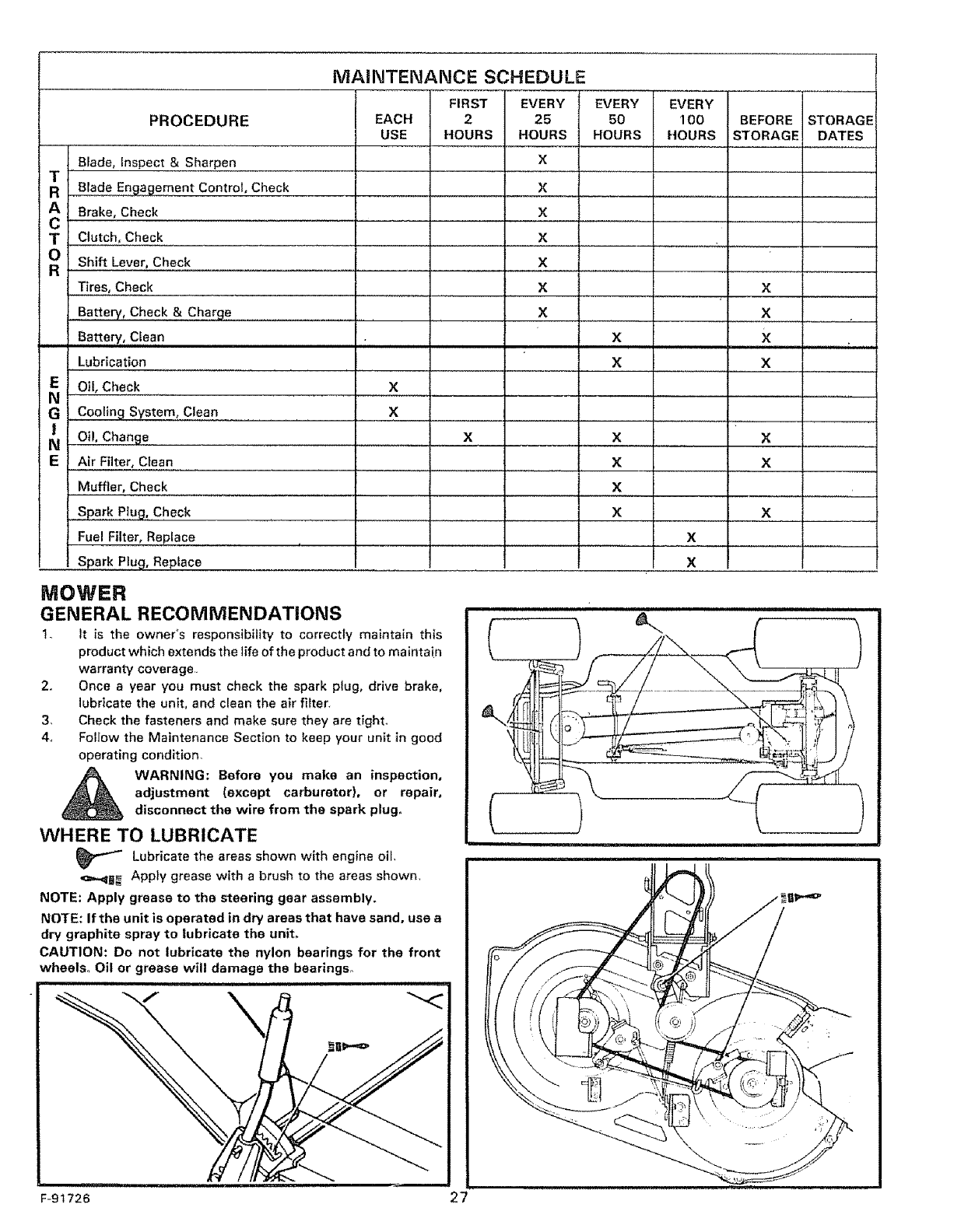 MAINTENANCE SCHEDULE

| | PROCEDURE | EACH USE | FIRST 2 HOURS | EVERY 25 HOURS | EVERY 50 HOURS | EVERY 100 HOURS | BEFORE STORAGE | STORAGE DATES |
|---|---|---|---|---|---|---|---|---|
| TRACTOR | Blade, Inspect & Sharpen | | | X | | | | |
| | Blade Engagement Control, Check | | | X | | | | |
| | Brake, Check | | | X | | | | |
| | Clutch, Check | | | X | | | | |
| | Shift Lever, Check | | | X | | | | |
| | Tires, Check | | | X | | | X | |
| | Battery, Check & Charge | | | X | | | X | |
| | Battery, Clean | | | | X | | X | |
| ENGINE | Lubrication | | | | X | | X | |
| | Oil, Check | X | | | | | | |
| | Cooling System, Clean | X | | | | | | |
| | Oil, Change | | X | | X | | X | |
| | Air Filter, Clean | | | | X | | X | |
| | Muffler, Check | | | | X | | | |
| | Spark Plug, Check | | | | X | | X | |
| | Fuel Filter, Replace | | | | | X | | |
| | Spark Plug, Replace | | | | | X | | |

MOWER
GENERAL RECOMMENDATIONS
1. It is the owner's responsibility to correctly maintain this product which extends the life of the product and to maintain warranty coverage.
2. Once a year you must check the spark plug, drive brake, lubricate the unit, and clean the air filter.
3. Check the fasteners and make sure they are tight.
4. Follow the Maintenance Section to keep your unit in good operating condition.

WARNING: Before you make an inspection, adjustment (except carburetor), or repair, disconnect the wire from the spark plug.

WHERE TO LUBRICATE
Lubricate the areas shown with engine oil.
Apply grease with a brush to the areas shown.
NOTE: Apply grease to the steering gear assembly.
NOTE: If the unit is operated in dry areas that have sand, use a dry graphite spray to lubricate the unit.
CAUTION: Do not lubricate the nylon bearings for the front wheels. Oil or grease will damage the bearings.

F-91726
27